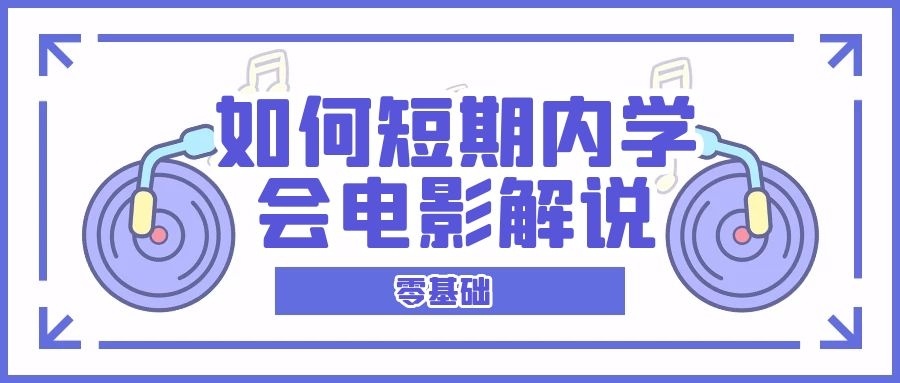 如何短期内学会电影解说

零基础